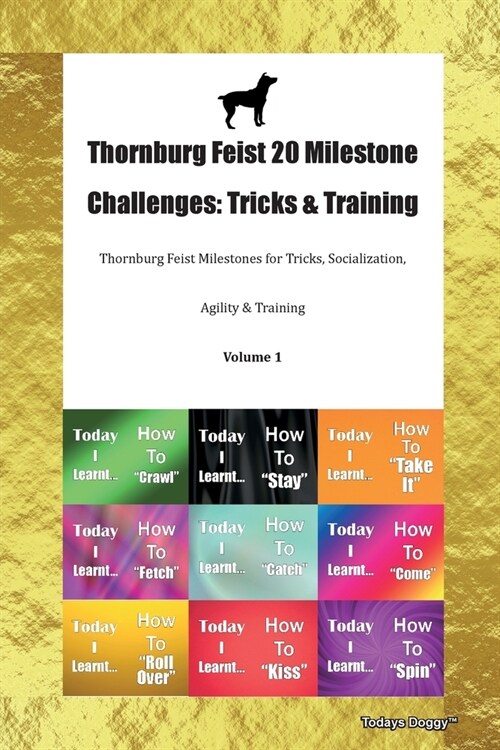 Thornburg Feist 20 Milestone Challenges: Tricks & Training

Thornburg Feist Milestones for Tricks, Socialization, Agility & Training

Volume 1

Today I Learnt... How To "Crawl"

Today I Learnt... How To "Stay"

Today I Learnt... How To "Take It"

Today I Learnt... How To "Fetch"

Today I Learnt... How To "Catch"

Today I Learnt... How To "Come"

Today I Learnt... How To "Roll Over"

Today I Learnt... How To "Kiss"

Today I Learnt... How To "Spin"

Todays Doggy™